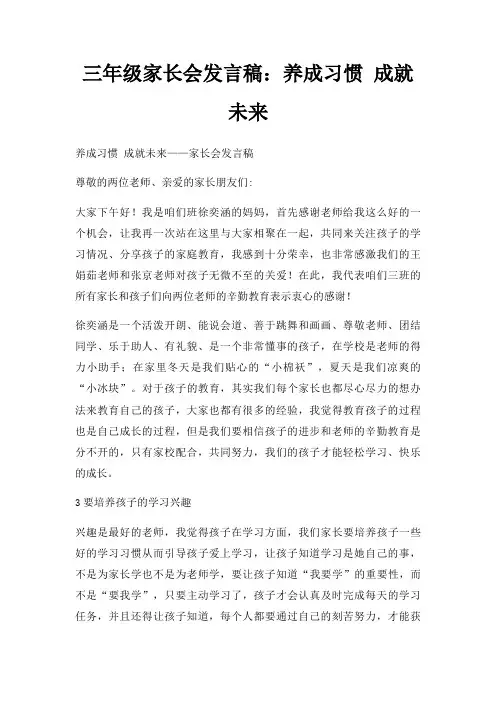 三年级家长会发言稿：养成习惯 成就未来

养成习惯 成就未来——家长会发言稿

尊敬的两位老师、亲爱的家长朋友们:

大家下午好！我是咱们班徐奕涵的妈妈，首先感谢老师给我这么好的一个机会，让我再一次站在这里与大家相聚在一起，共同来关注孩子的学习情况、分享孩子的家庭教育，我感到十分荣幸，也非常感激我们的王娟茹老师和张京老师对孩子无微不至的关爱！在此，我代表咱们三班的所有家长和孩子们向两位老师的辛勤教育表示衷心的感谢！

徐奕涵是一个活泼开朗、能说会道、善于跳舞和画画、尊敬老师、团结同学、乐于助人、有礼貌、是一个非常懂事的孩子，在学校是老师的得力小助手；在家里冬天是我们贴心的“小棉袄”，夏天是我们凉爽的“小冰块”。对于孩子的教育，其实我们每个家长也都尽心尽力的想办法来教育自己的孩子，大家也都有很多的经验，我觉得教育孩子的过程也是自己成长的过程，但是我们要相信孩子的进步和老师的辛勤教育是分不开的，只有家校配合，共同努力，我们的孩子才能轻松学习、快乐的成长。

3 要培养孩子的学习兴趣

兴趣是最好的老师，我觉得孩子在学习方面，我们家长要培养孩子一些好的学习习惯从而引导孩子爱上学习，让孩子知道学习是她自己的事，不是为家长学也不是为老师学，要让孩子知道“我要学”的重要性，而不是“要我学”，只要主动学习了，孩子才会认真及时完成每天的学习任务，并且还得让孩子知道，每个人都要通过自己的刻苦努力，才能获